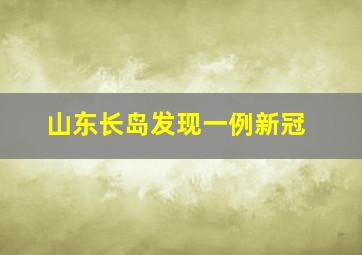 山东长岛发现一例新冠